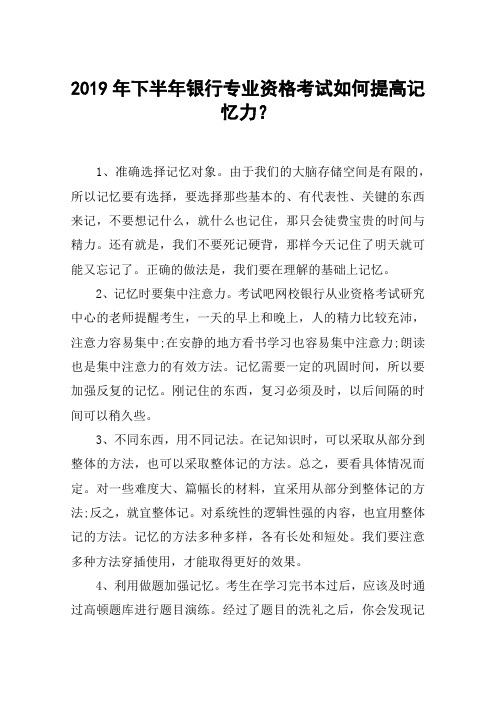 2019 年下半年银行专业资格考试如何提高记忆力?

1、准确选择记忆对象。由于我们的大脑存储空间是有限的，所以记忆要有选择，要选择那些基本的、有代表性、关键的东西来记，不要想记什么，就什么也记住，那只会徒费宝贵的时间与精力。还有就是，我们不要死记硬背，那样今天记住了明天就可能又忘记了。正确的做法是，我们要在理解的基础上记忆。

2、记忆时要集中注意力。考试吧网校银行从业资格考试研究中心的老师提醒考生，一天的早上和晚上，人的精力比较充沛，注意力容易集中;在安静的地方看书学习也容易集中注意力;朗读也是集中注意力的有效方法。记忆需要一定的巩固时间，所以要加强反复的记忆。刚记住的东西，复习必须及时，以后间隔的时间可以稍久些。

3、不同东西，用不同记法。在记知识时，可以采取从部分到整体的方法，也可以采取整体记的方法。总之，要看具体情况而定。对一些难度大、篇幅长的材料，宜采用从部分到整体记的方法;反之，就宜整体记。对系统性的逻辑性强的内容，也宜用整体记的方法。记忆的方法多种多样，各有长处和短处。我们要注意多种方法穿插使用，才能取得更好的效果。

4、利用做题加强记忆。考生在学习完书本过后，应该及时通过高顿题库进行题目演练。经过了题目的洗礼之后，你会发现记